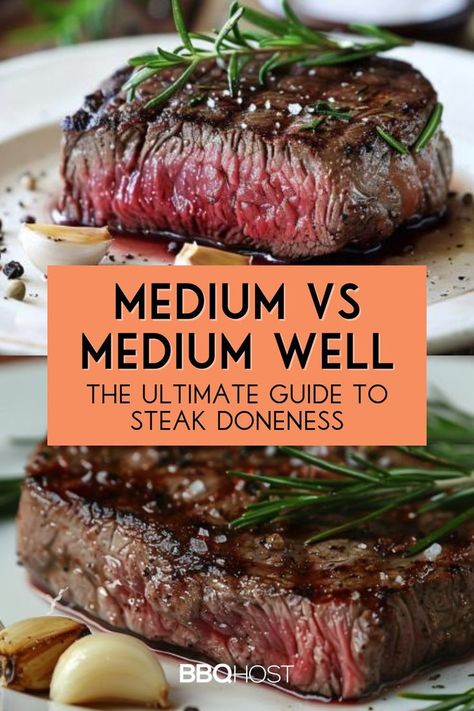 MEDIUM VS MEDIUM WELL

THE ULTIMATE GUIDE TO STEAK DONENESS

BBQHOST